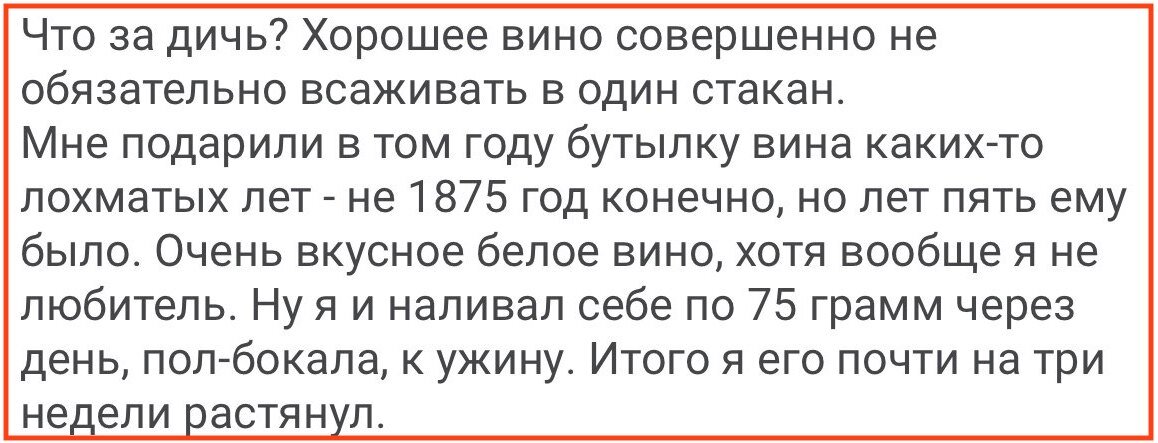 Что за дичь? Хорошее вино совершенно не обязательно всаживать в один стакан.
Мне подарили в том году бутылку вина каких-то лохматых лет - не 1875 год конечно, но лет пять ему было. Очень вкусное белое вино, хотя вообще я не любитель. Ну я и наливал себе по 75 грамм через день, пол-бокала, к ужину. Итого я его почти на три недели растянул.